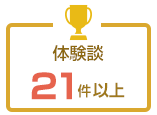 体験談

21件以上